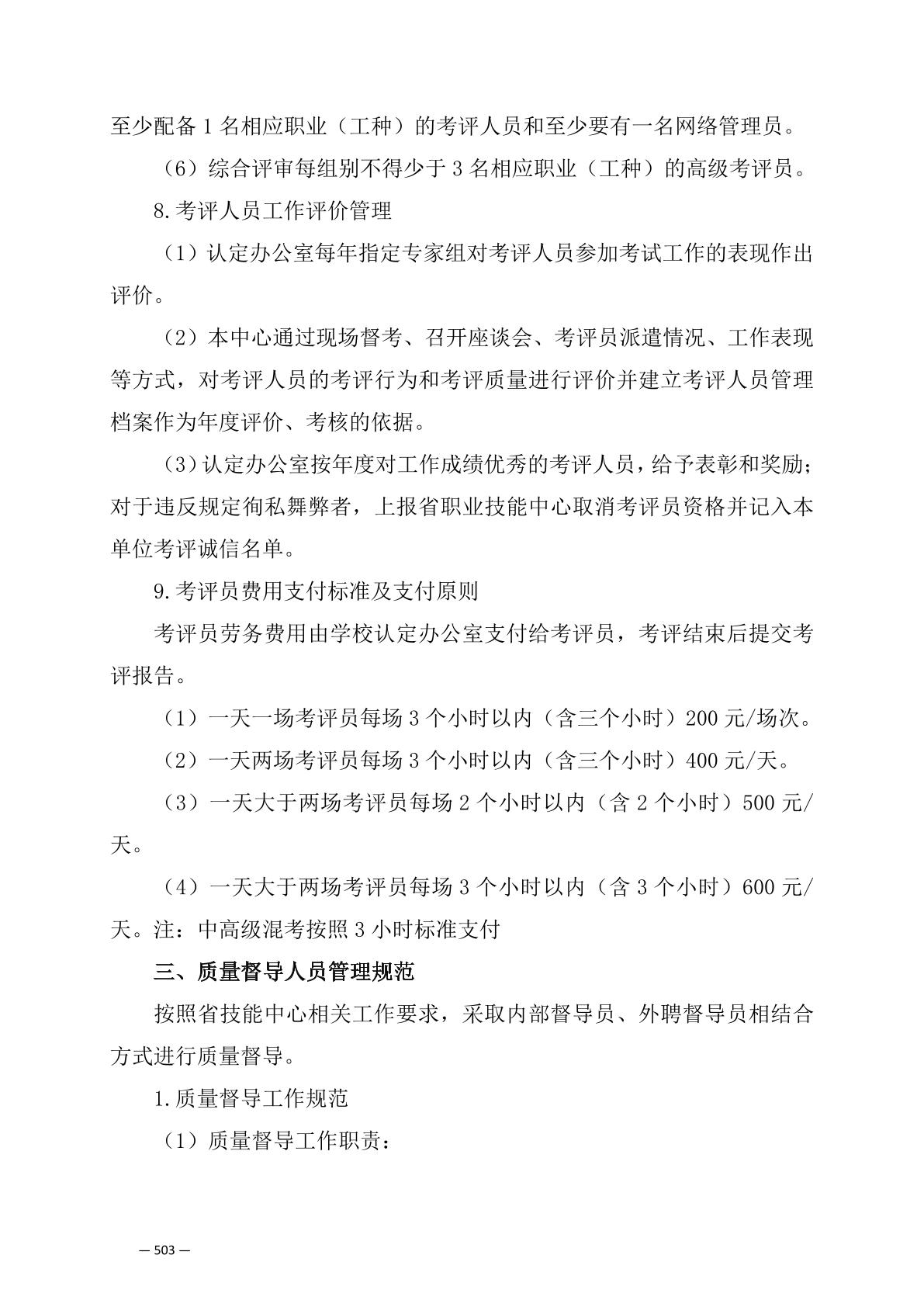 至少配备 1 名相应职业（工种）的考评人员和至少要有一名网络管理员。

（6）综合评审每组别不得少于 3 名相应职业（工种）的高级考评员。

8.考评人员工作评价管理

（1）认定办公室每年指定专家组对考评人员参加考试工作的表现作出评价。

（2）本中心通过现场督考、召开座谈会、考评员派遣情况、工作表现等方式，对考评人员的考评行为和考评质量进行评价并建立考评人员管理档案作为年度评价、考核的依据。

（3）认定办公室按年度对工作成绩优秀的考评人员，给予表彰和奖励；对于违反规定徇私舞弊者，上报省职业技能中心取消考评员资格并记入本单位考评诚信名单。

9.考评员费用支付标准及支付原则

考评员劳务费用由学校认定办公室支付给考评员，考评结束后提交考评报告。

（1）一天一场考评员每场 3 个小时以内（含三个小时）200 元/场次。

（2）一天两场考评员每场 3 个小时以内（含三个小时）400 元/天。

（3）一天大于两场考评员每场 2 个小时以内（含 2 个小时）500 元/天。

（4）一天大于两场考评员每场 3 个小时以内（含 3 个小时）600 元/天。注：中高级混考按照 3 小时标准支付

三、质量督导人员管理规范

按照省技能中心相关工作要求，采取内部督导员、外聘督导员相结合方式进行质量督导。

1.质量督导工作规范

（1）质量督导工作职责：

— 503 —